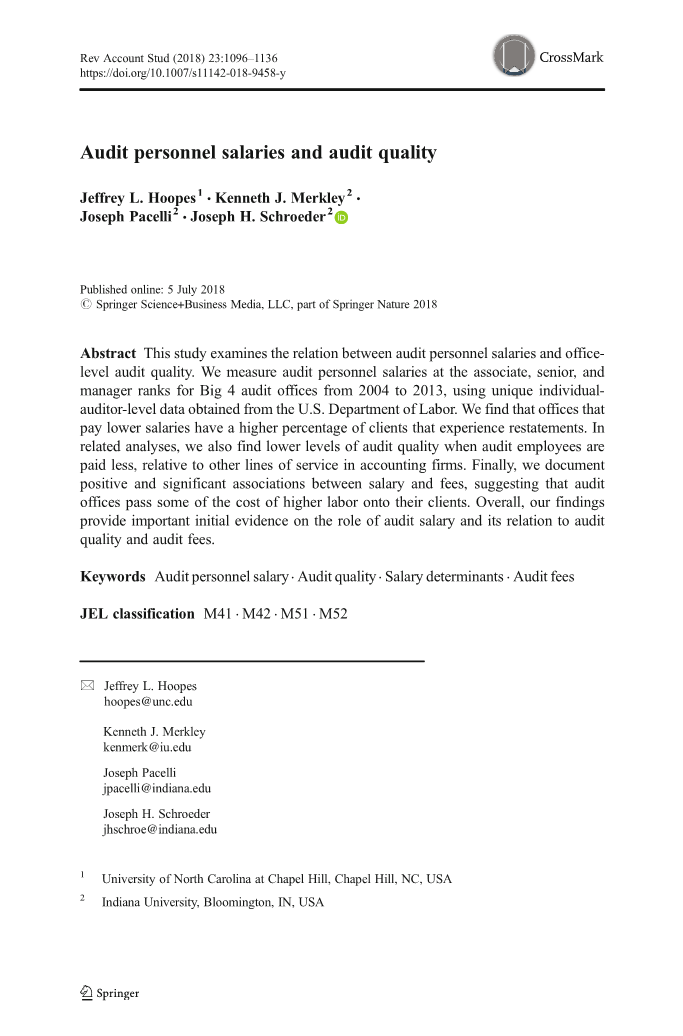 Rev Account Stud (2018) 23:1096–1136
https://doi.org/10.1007/s11142-018-9458-y

CrossMark

Audit personnel salaries and audit quality

Jeffrey L. Hoopes$^1$ · Kenneth J. Merkley$^2$ · Joseph Pacelli$^2$ · Joseph H. Schroeder$^2$

Published online: 5 July 2018
© Springer Science+Business Media, LLC, part of Springer Nature 2018

Abstract This study examines the relation between audit personnel salaries and office-level audit quality. We measure audit personnel salaries at the associate, senior, and manager ranks for Big 4 audit offices from 2004 to 2013, using unique individual-auditor-level data obtained from the U.S. Department of Labor. We find that offices that pay lower salaries have a higher percentage of clients that experience restatements. In related analyses, we also find lower levels of audit quality when audit employees are paid less, relative to other lines of service in accounting firms. Finally, we document positive and significant associations between salary and fees, suggesting that audit offices pass some of the cost of higher labor onto their clients. Overall, our findings provide important initial evidence on the role of audit salary and its relation to audit quality and audit fees.

Keywords Audit personnel salary · Audit quality · Salary determinants · Audit fees

JEL classification M41 · M42 · M51 · M52

Jeffrey L. Hoopes
hoopes@unc.edu

Kenneth J. Merkley
kenmerk@iu.edu

Joseph Pacelli
jpacelli@indiana.edu

Joseph H. Schroeder
jhschroe@indiana.edu

$^1$ University of North Carolina at Chapel Hill, Chapel Hill, NC, USA

$^2$ Indiana University, Bloomington, IN, USA

Springer